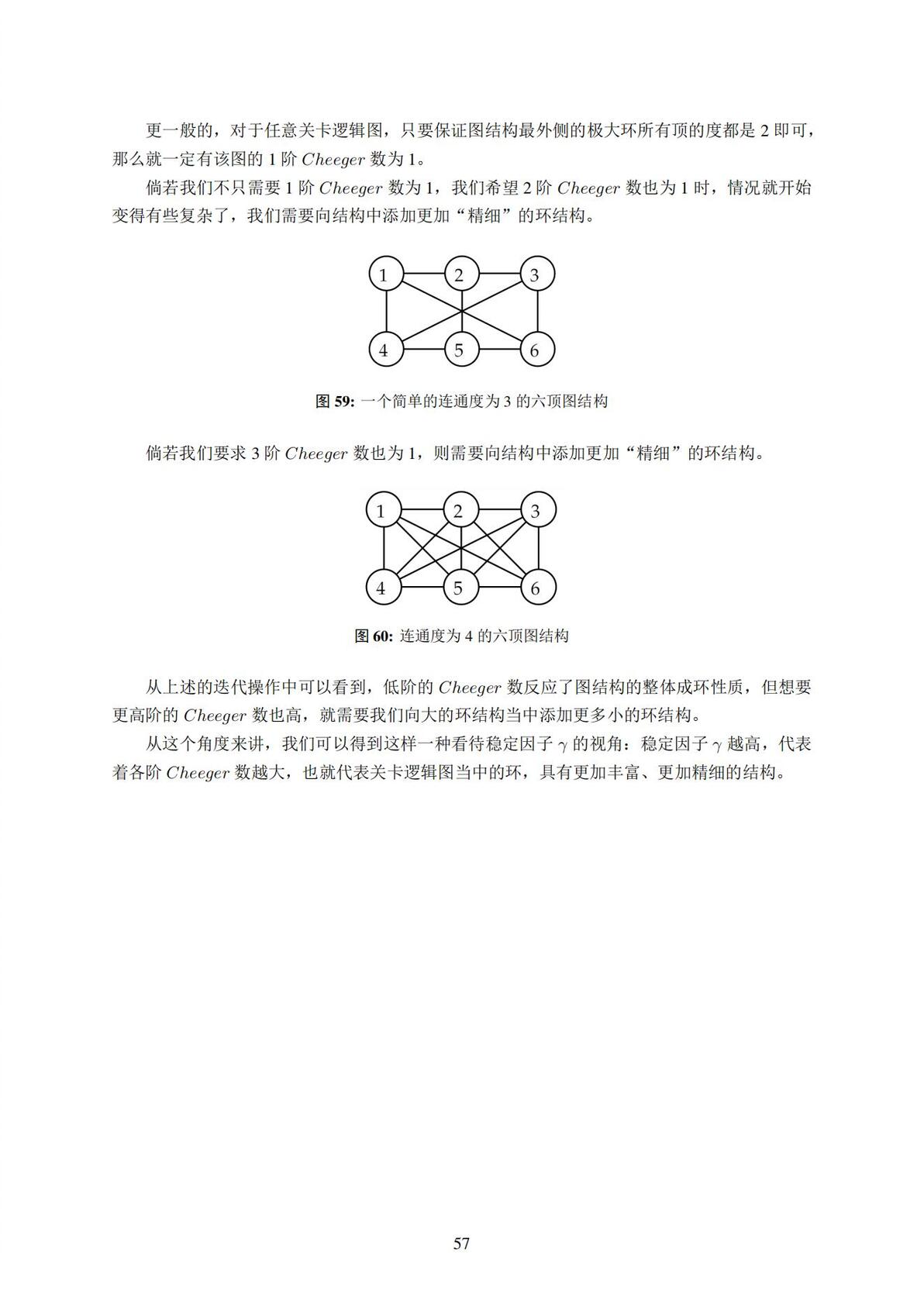 更一般的，对于任意关卡逻辑图，只要保证图结构最外侧的极大环所有顶的度都是 2 即可，那么就一定有该图的 1 阶 $Cheeger$ 数为 1。

倘若我们不只需要 1 阶 $Cheeger$ 数为 1，我们希望 2 阶 $Cheeger$ 数也为 1 时，情况就开始变得有些复杂了，我们需要向结构中添加更加“精细”的环结构。

1 2 3 4 5 6

图 59: 一个简单的连通度为 3 的六顶图结构

倘若我们要求 3 阶 $Cheeger$ 数也为 1，则需要向结构中添加更加“精细”的环结构。

1 2 3 4 5 6

图 60: 连通度为 4 的六顶图结构

从上述的迭代操作中可以看到，低阶的 $Cheeger$ 数反应了图结构的整体成环性质，但想要更高阶的 $Cheeger$ 数也高，就需要我们向大的环结构当中添加更多小的环结构。

从这个角度来讲，我们可以得到这样一种看待稳定因子 $\gamma$ 的视角：稳定因子 $\gamma$ 越高，代表着各阶 $Cheeger$ 数越大，也就代表关卡逻辑图当中的环，具有更加丰富、更加精细的结构。

57